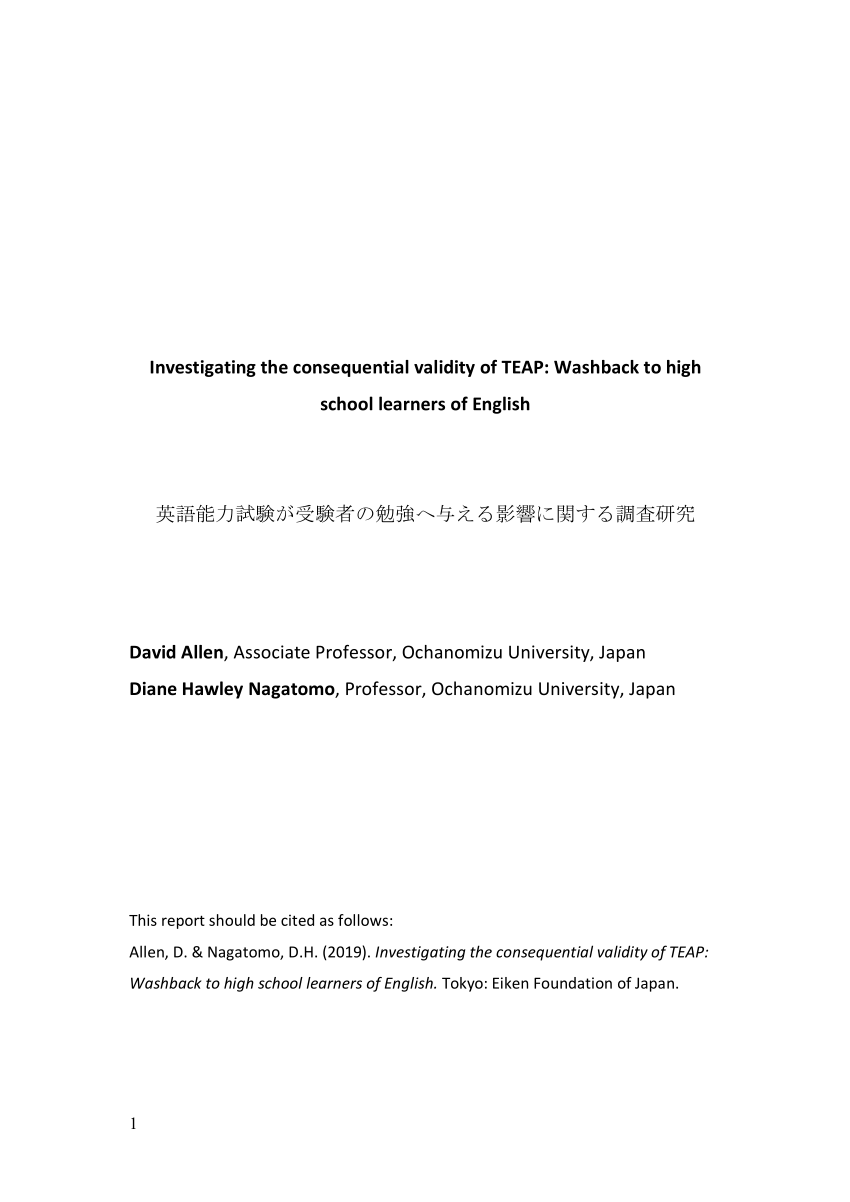 Investigating the consequential validity of TEAP: Washback to high school learners of English

英語能力試験が受験者の勉強へ与える影響に関する調査研究

David Allen, Associate Professor, Ochanomizu University, Japan
Diane Hawley Nagatomo, Professor, Ochanomizu University, Japan

This report should be cited as follows:
Allen, D. & Nagatomo, D.H. (2019). Investigating the consequential validity of TEAP: Washback to high school learners of English. Tokyo: Eiken Foundation of Japan.

1